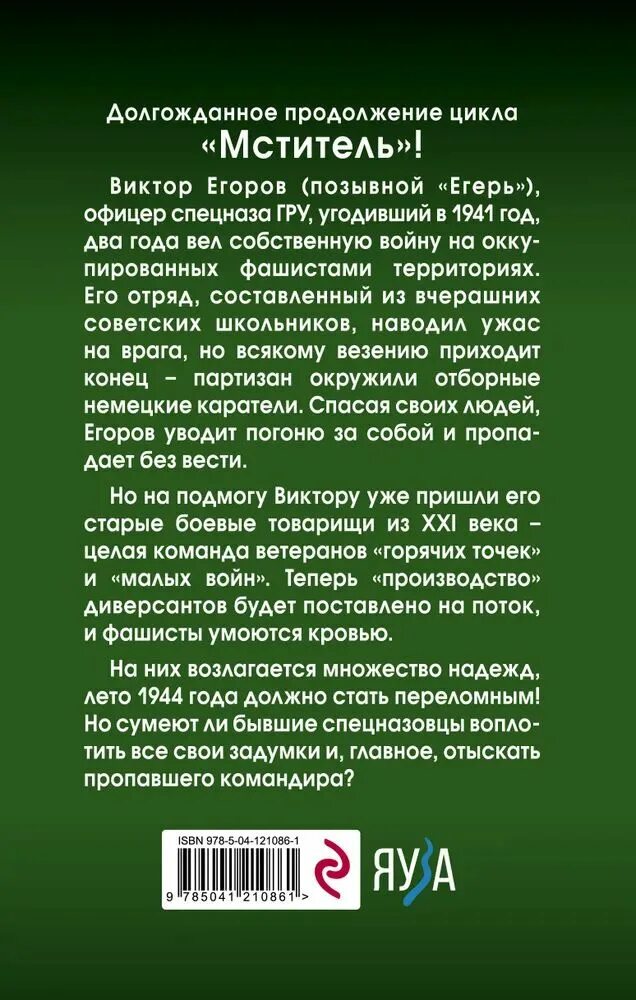 Долгожданное продолжение цикла
«Мститель»!

Виктор Егоров (позывной «Егерь»), офицер спецназа ГРУ, угодивший в 1941 год, два года вел собственную войну на оккупированных фашистами территориях. Его отряд, составленный из вчерашних советских школьников, наводил ужас на врага, но всякому везению приходит конец – партизан окружили отборные немецкие каратели. Спасая своих людей, Егоров уводит погоню за собой и пропадает без вести.

Но на подмогу Виктору уже пришли его старые боевые товарищи из XXI века – целая команда ветеранов «горячих точек» и «малых войн». Теперь «производство» диверсантов будет поставлено на поток, и фашисты умоются кровью.

На них возлагается множество надежд, лето 1944 года должно стать переломным! Но сумеют ли бывшие спецназовцы воплотить все свои задумки и, главное, отыскать пропавшего командира?

ISBN 978-5-04-121086-1
9 785041 210861 >

ЯУЗА